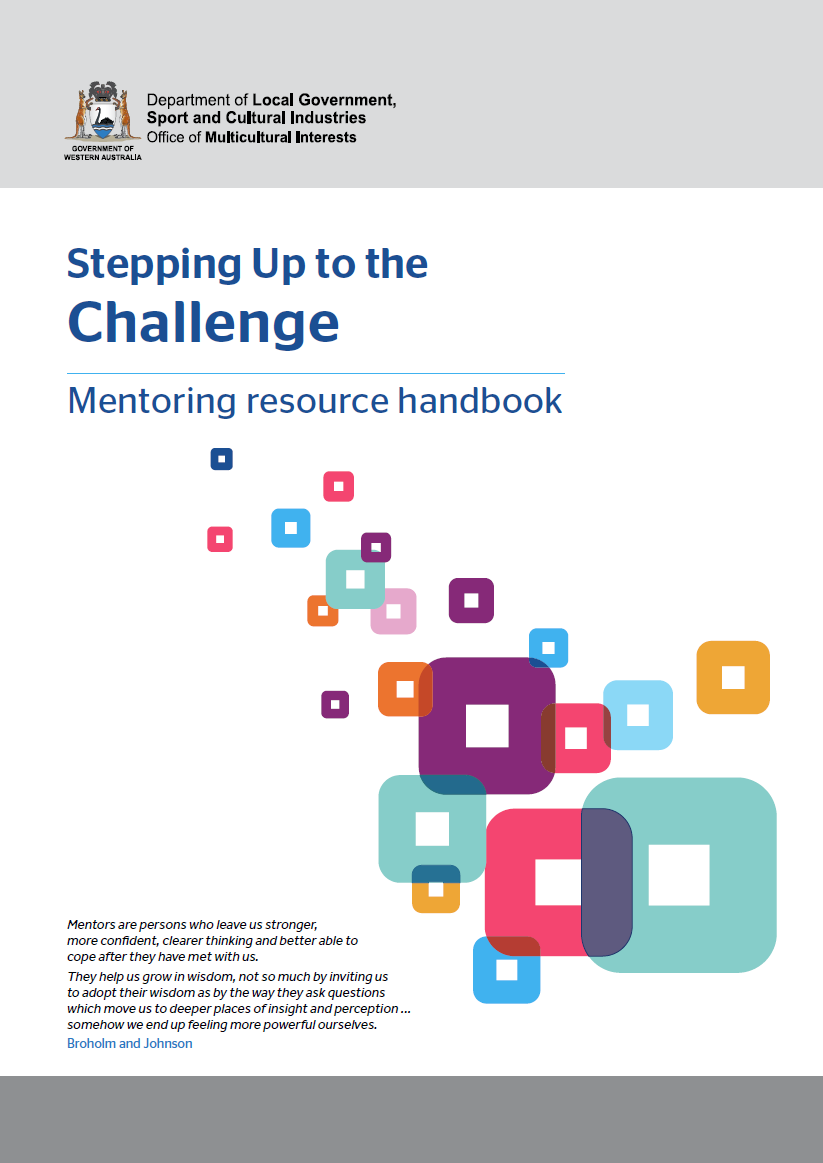 GOVERNMENT OF WESTERN AUSTRALIA

Department of Local Government, Sport and Cultural Industries
Office of Multicultural Interests

Stepping Up to the
Challenge

Mentoring resource handbook

Mentors are persons who leave us stronger, more confident, clearer thinking and better able to cope after they have met with us.

They help us grow in wisdom, not so much by inviting us to adopt their wisdom as by the way they ask questions which move us to deeper places of insight and perception ... somehow we end up feeling more powerful ourselves.

Broholm and Johnson